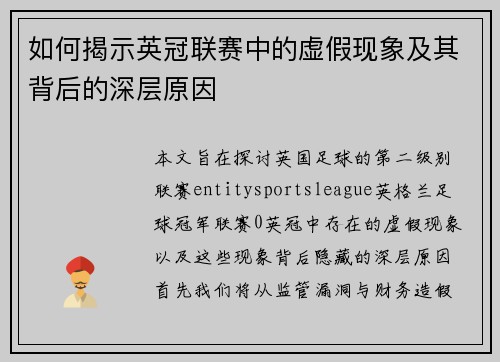 如何揭示英冠联赛中的虚假现象及其背后的深层原因

本文旨在探讨英国足球的第二级别联赛entitysportsleague英格兰足球冠军联赛0英冠中存在的虚假现象以及这些现象背后隐藏的深层原因首先我们将从监管漏洞与财务造假